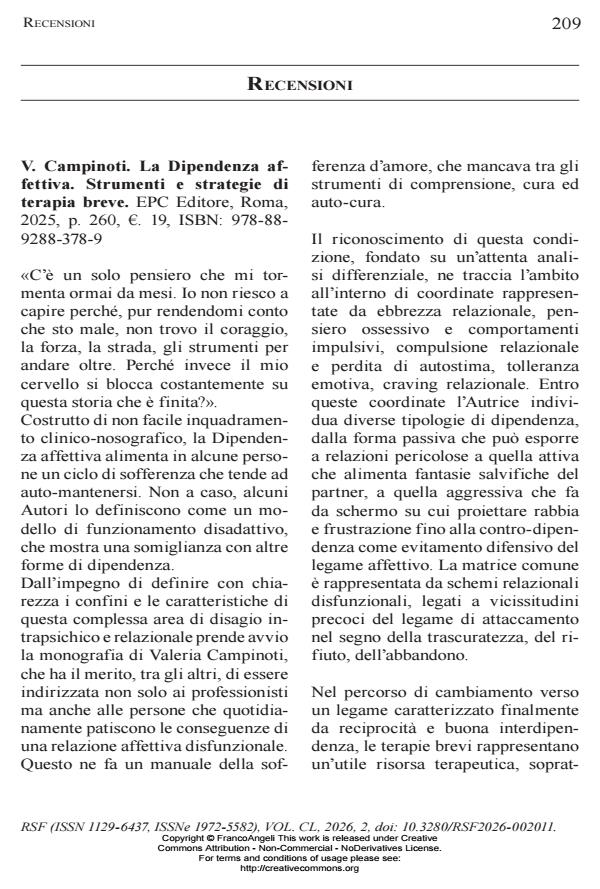 Recensioni 209

Recensioni

V. Campinoti. La Dipendenza affettiva. Strumenti e strategie di terapia breve. EPC Editore, Roma, 2025, p. 260, €. 19, ISBN: 978-88-9288-378-9

«C'è un solo pensiero che mi tormenta ormai da mesi. Io non riesco a capire perché, pur rendendomi conto che sto male, non trovo il coraggio, la forza, la strada, gli strumenti per andare oltre. Perché invece il mio cervello si blocca costantemente su questa storia che è finita?».
Costrutto di non facile inquadramento clinico-nosografico, la Dipendenza affettiva alimenta in alcune persone un ciclo di sofferenza che tende ad auto-mantenersi. Non a caso, alcuni Autori lo definiscono come un modello di funzionamento disadattivo, che mostra una somiglianza con altre forme di dipendenza.
Dall'impegno di definire con chiarezza i confini e le caratteristiche di questa complessa area di disagio intrapsichico e relazionale prende avvio la monografia di Valeria Campinoti, che ha il merito, tra gli altri, di essere indirizzata non solo ai professionisti ma anche alle persone che quotidianamente patiscono le conseguenze di una relazione affettiva disfunzionale. Questo ne fa un manuale della sofferenza d'amore, che mancava tra gli strumenti di comprensione, cura ed auto-cura.

Il riconoscimento di questa condizione, fondato su un'attenta analisi differenziale, ne traccia l'ambito all'interno di coordinate rappresentate da ebbrezza relazionale, pensiero ossessivo e comportamenti impulsivi, compulsione relazionale e perdita di autostima, tolleranza emotiva, craving relazionale. Entro queste coordinate l'Autrice individua diverse tipologie di dipendenza, dalla forma passiva che può esporre a relazioni pericolose a quella attiva che alimenta fantasie salvifiche del partner, a quella aggressiva che fa da schermo su cui proiettare rabbia e frustrazione fino alla contro-dipendenza come evitamento difensivo del legame affettivo. La matrice comune è rappresentata da schemi relazionali disfunzionali, legati a vicissitudini precoci del legame di attaccamento nel segno della trascuratezza, del rifiuto, dell'abbandono.

Nel percorso di cambiamento verso un legame caratterizzato finalmente da reciprocità e buona interdipendenza, le terapie brevi rappresentano un'utile risorsa terapeutica, soprat-

RSF (ISSN 1129-6437, ISSNe 1972-5582), VOL. CL, 2026, 2, doi: 10.3280/RSF2026-002011.
Copyright © FrancoAngeli This work is released under Creative Commons Attribution - Non-Commercial - NoDerivatives License.
For terms and conditions of usage please see:
http://creativecommons.org